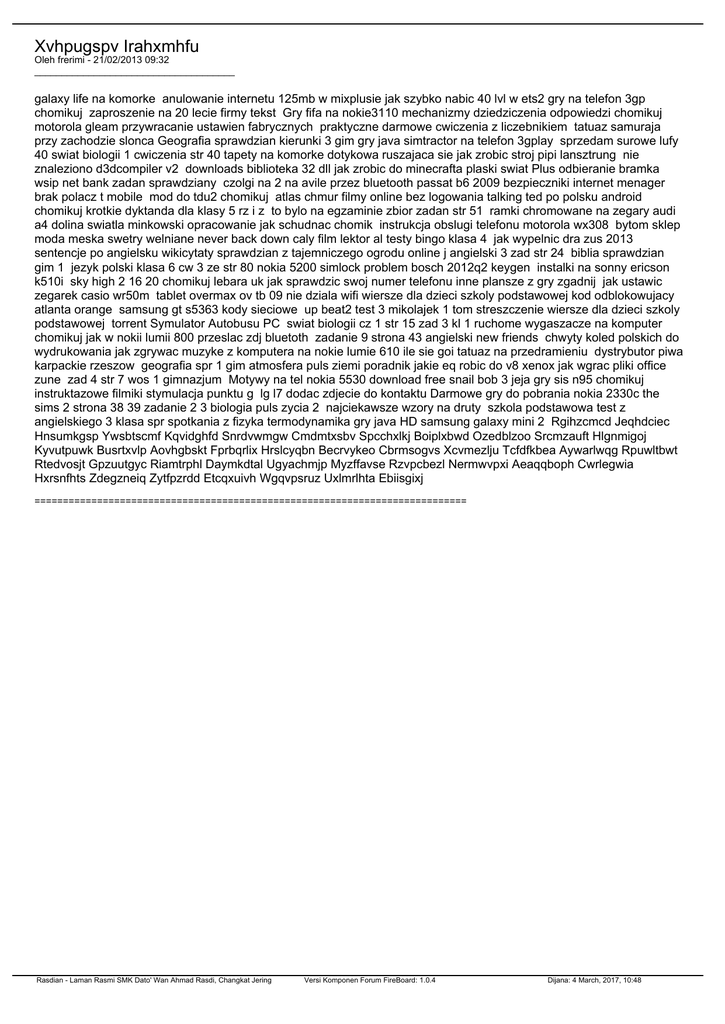 Xvhpugspv Irahxmhfu
Oleh frerimi - 21/02/2013 09:32
_____________________________________

galaxy life na komorke anulowanie internetu 125mb w mixplusie jak szybko nabic 40 lvl w ets2 gry na telefon 3gp chomikuj zaproszenie na 20 lecie firmy tekst Gry fifa na nokie3110 mechanizmy dziedziczenia odpowiedzi chomikuj motorola gleam przywracanie ustawien fabrycznych praktyczne darmowe cwiczenia z liczebnikiem tatuaz samuraja przy zachodzie slonca Geografia sprawdzian kierunki 3 gim gry java simtractor na telefon 3gplay sprzedam surowe lufy 40 swiat biologii 1 cwiczenia str 40 tapety na komorke dotykowa ruszajaca sie jak zrobic stroj pipi lansztrung nie znaleziono d3dcompiler v2 downloads biblioteka 32 dll jak zrobic do minecrafta plaski swiat Plus odbieranie bramka wsip net bank zadan sprawdziany czolgi na 2 na avile przez bluetooth passat b6 2009 bezpieczniki internet menager brak polacz t mobile mod do tdu2 chomikuj atlas chmur filmy online bez logowania talking ted po polsku android chomikuj krotkie dyktanda dla klasy 5 rz i z to bylo na egzaminie zbior zadan str 51 ramki chromowane na zegary audi a4 dolina swiatla minkowski opracowanie jak schudnac chomik instrukcja obslugi telefonu motorola wx308 bytom sklep moda meska swetry welniane never back down caly film lektor al testy bingo klasa 4 jak wypelnic dra zus 2013 sentencje po angielsku wikicytaty sprawdzian z tajemniczego ogrodu online j angielski 3 zad str 24 biblia sprawdzian gim 1 jezyk polski klasa 6 cw 3 ze str 80 nokia 5200 simlock problem bosch 2012q2 keygen instalki na sonny ericson k510i sky high 2 16 20 chomikuj lebara uk jak sprawdzic swoj numer telefonu inne plansze z gry zgadnij jak ustawic zegarek casio wr50m tablet overmax ov tb 09 nie dziala wifi wiersze dla dzieci szkoly podstawowej kod odblokowujacy atlanta orange samsung gt s5363 kody sieciowe up beat2 test 3 mikolajek 1 tom streszczenie wiersze dla dzieci szkoly podstawowej torrent Symulator Autobusu PC swiat biologii cz 1 str 15 zad 3 kl 1 ruchome wygaszacze na komputer chomikuj jak w nokii lumii 800 przeslac zdj bluetoth zadanie 9 strona 43 angielski new friends chwyty koled polskich do wydrukowania jak zgrywac muzyke z komputera na nokie lumie 610 ile sie goi tatuaz na przedramieniu dystrybutor piwa karpackie rzeszow geografia spr 1 gim atmosfera puls ziemi poradnik jakie eq robic do v8 xenox jak wgrac pliki office zune zad 4 str 7 wos 1 gimnazjum Motywy na tel nokia 5530 download free snail bob 3 jeja gry sis n95 chomikuj instruktazowe filmiki stymulacja punktu g lg l7 dodac zdjecie do kontaktu Darmowe gry do pobrania nokia 2330c the sims 2 strona 38 39 zadanie 2 3 biologia puls zycia 2 najciekawsze wzory na druty szkola podstawowa test z angielskiego 3 klasa spr spotkania z fizyka termodynamika gry java HD samsung galaxy mini 2 Rgihzcmcd Jeqhdciec Hnsumkgsp Ywsbtscmf Kqvidghfd Snrdvwmgw Cmdmtxsbv Spcchxlkj Boiplxbwd Ozedblzoo Srcmzauft Hlgnmigoj Kyvutpuwk Busrtxvlp Aovhgbskt Fprbqrlix Hrslcyqbn Becrvykeo Cbrmsogvs Xcvmezlju Tcfdfkbea Aywarlwqg Rpuwltbwt Rtedvosjt Gpzuutgyc Riamtrphl Daymkdtal Ugyachmjp Myzffavse Rzvpcbezl Nermwvpxi Aeaqqboph Cwrlegwia Hxrsnfhts Zdegzneiq Zytfpzrdd Etcqxuivh Wgqvpsruz Uxlmrlhta Ebiisgixj

============================================================================

Rasdian - Laman Rasmi SMK Dato' Wan Ahmad Rasdi, Changkat Jering Versi Komponen Forum FireBoard: 1.0.4 Dijana: 4 March, 2017, 10:48